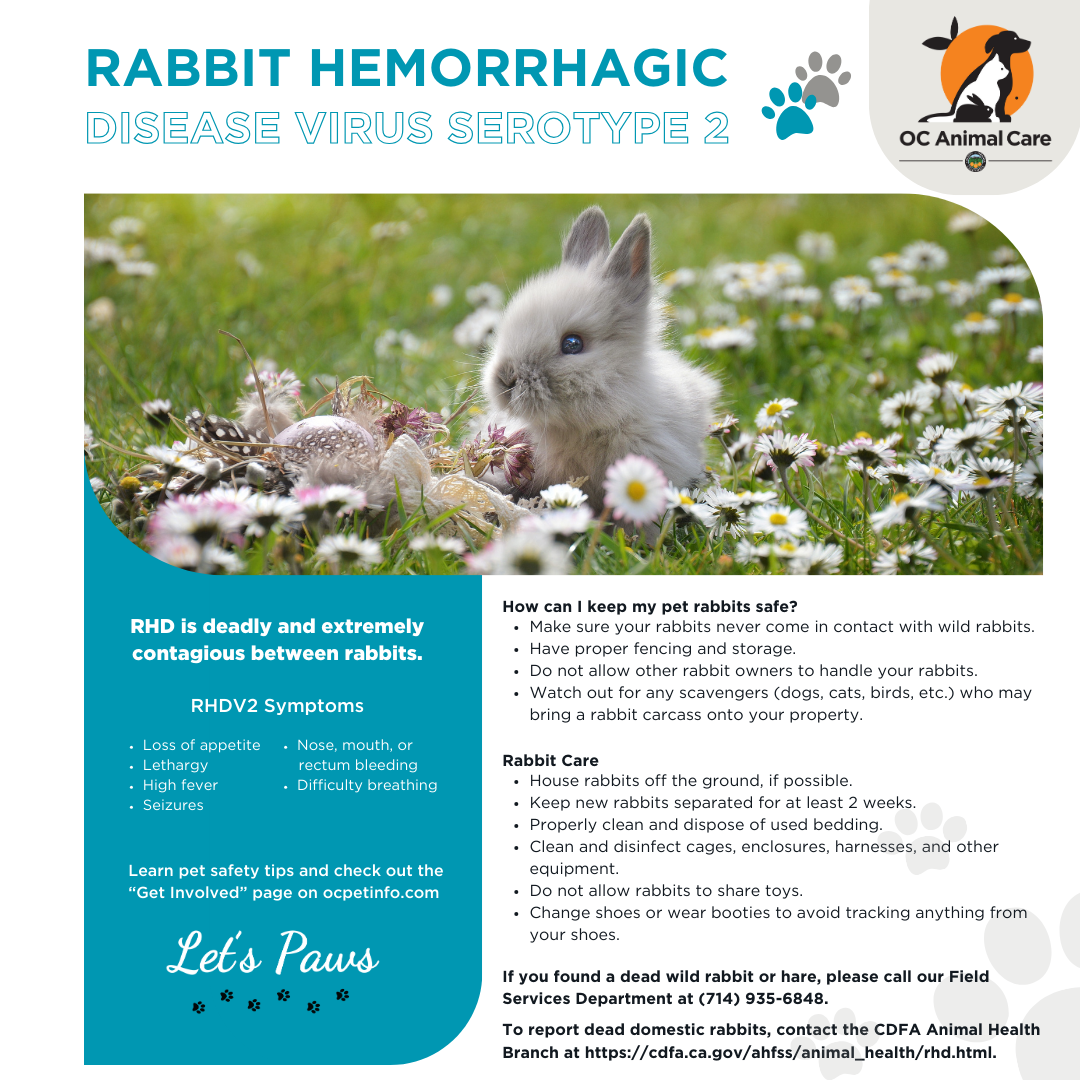 RABBIT HEMORRHAGIC
DISEASE VIRUS SEROTYPE 2

OC Animal Care

RHD is deadly and extremely contagious between rabbits.

RHDV2 Symptoms

• Loss of appetite
• Lethargy
• High fever
• Seizures
• Nose, mouth, or rectum bleeding
• Difficulty breathing

Learn pet safety tips and check out the "Get Involved" page on ocpetinfo.com

Let's Paws

How can I keep my pet rabbits safe?
• Make sure your rabbits never come in contact with wild rabbits.
• Have proper fencing and storage.
• Do not allow other rabbit owners to handle your rabbits.
• Watch out for any scavengers (dogs, cats, birds, etc.) who may bring a rabbit carcass onto your property.

Rabbit Care
• House rabbits off the ground, if possible.
• Keep new rabbits separated for at least 2 weeks.
• Properly clean and dispose of used bedding.
• Clean and disinfect cages, enclosures, harnesses, and other equipment.
• Do not allow rabbits to share toys.
• Change shoes or wear booties to avoid tracking anything from your shoes.

If you found a dead wild rabbit or hare, please call our Field Services Department at (714) 935-6848.

To report dead domestic rabbits, contact the CDFA Animal Health Branch at https://cdfa.ca.gov/ahfss/animal_health/rhd.html.